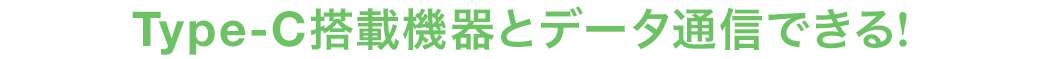 Type-C搭載機器とデータ通信できる!